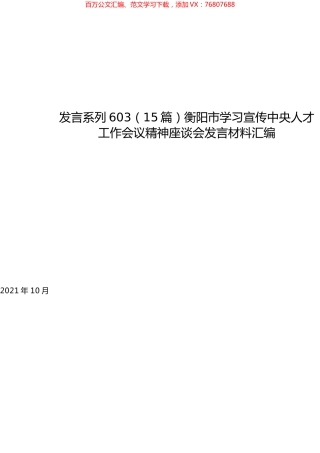 百万公文汇编、范文学习下载，添加 VX：76807688

发言系列 603（15 篇）衡阳市学习宣传中央人才工作会议精神座谈会发言材料汇编

2021 年 10 月